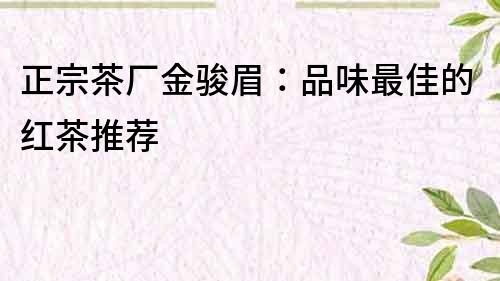 正宗茶厂金骏眉：品味最佳的红茶推荐